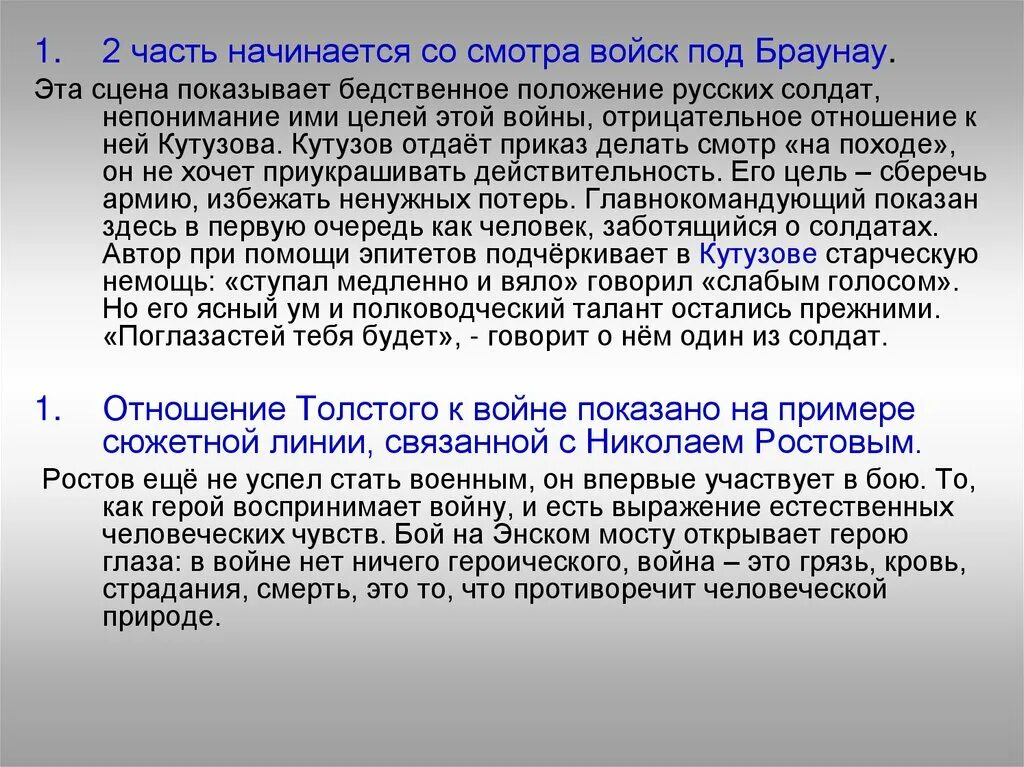 1. 2 часть начинается со смотра войск под Браунау.

Эта сцена показывает бедственное положение русских солдат, непонимание ими целей этой войны, отрицательное отношение к ней Кутузова. Кутузов отдаёт приказ делать смотр «на походе», он не хочет приукрашивать действительность. Его цель – сберечь армию, избежать ненужных потерь. Главнокомандующий показан здесь в первую очередь как человек, заботящийся о солдатах. Автор при помощи эпитетов подчёркивает в Кутузове старческую немощь: «ступал медленно и вяло» говорил «слабым голосом». Но его ясный ум и полководческий талант остались прежними. «Поглазастей тебя будет», - говорит о нём один из солдат.

1. Отношение Толстого к войне показано на примере сюжетной линии, связанной с Николаем Ростовым.

Ростов ещё не успел стать военным, он впервые участвует в бою. То, как герой воспринимает войну, и есть выражение естественных человеческих чувств. Бой на Энском мосту открывает герою глаза: в войне нет ничего героического, война – это грязь, кровь, страдания, смерть, это то, что противоречит человеческой природе.